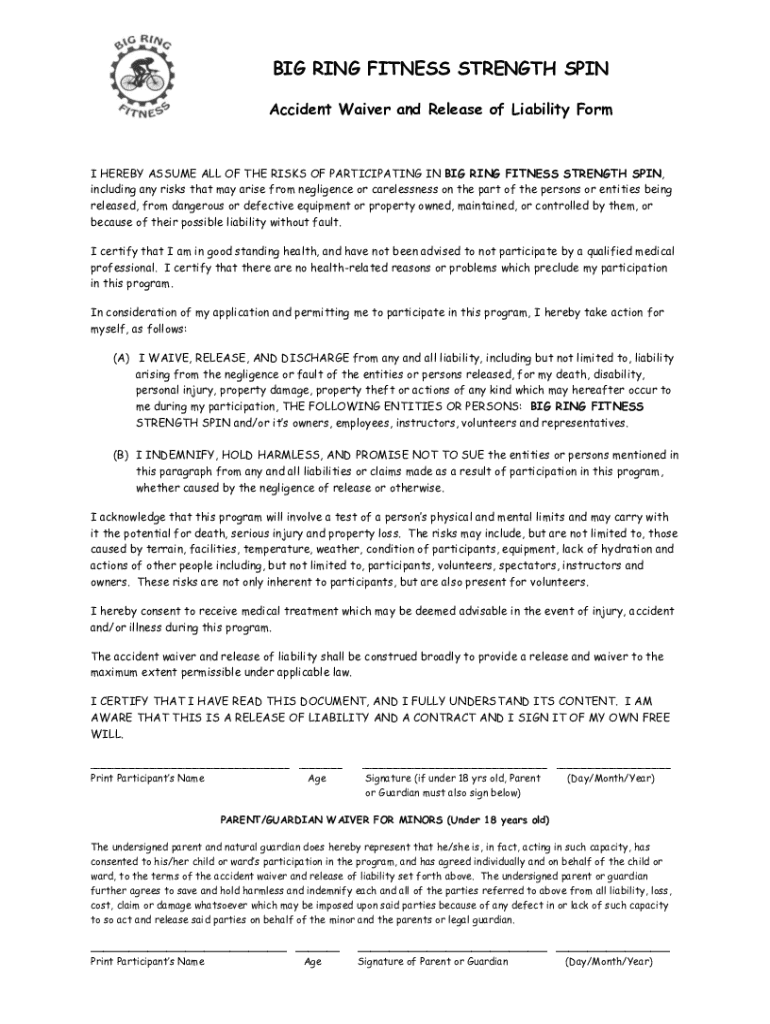 BIG RING FITNESS

BIG RING FITNESS STRENGTH SPIN

Accident Waiver and Release of Liability Form

I HEREBY ASSUME ALL OF THE RISKS OF PARTICIPATING IN BIG RING FITNESS STRENGTH SPIN, including any risks that may arise from negligence or carelessness on the part of the persons or entities being released, from dangerous or defective equipment or property owned, maintained, or controlled by them, or because of their possible liability without fault.

I certify that I am in good standing health, and have not been advised to not participate by a qualified medical professional. I certify that there are no health-related reasons or problems which preclude my participation in this program.

In consideration of my application and permitting me to participate in this program, I hereby take action for myself, as follows:

(A) I WAIVE, RELEASE, AND DISCHARGE from any and all liability, including but not limited to, liability arising from the negligence or fault of the entities or persons released, for my death, disability, personal injury, property damage, property theft or actions of any kind which may hereafter occur to me during my participation, THE FOLLOWING ENTITIES OR PERSONS: BIG RING FITNESS STRENGTH SPIN and/or it's owners, employees, instructors, volunteers and representatives.

(B) I INDEMNIFY, HOLD HARMLESS, AND PROMISE NOT TO SUE the entities or persons mentioned in this paragraph from any and all liabilities or claims made as a result of participation in this program, whether caused by the negligence of release or otherwise.

I acknowledge that this program will involve a test of a person's physical and mental limits and may carry with it the potential for death, serious injury and property loss. The risks may include, but are not limited to, those caused by terrain, facilities, temperature, weather, condition of participants, equipment, lack of hydration and actions of other people including, but not limited to, participants, volunteers, spectators, instructors and owners. These risks are not only inherent to participants, but are also present for volunteers.

I hereby consent to receive medical treatment which may be deemed advisable in the event of injury, accident and/or illness during this program.

The accident waiver and release of liability shall be construed broadly to provide a release and waiver to the maximum extent permissible under applicable law.

I CERTIFY THAT I HAVE READ THIS DOCUMENT, AND I FULLY UNDERSTAND ITS CONTENT. I AM AWARE THAT THIS IS A RELEASE OF LIABILITY AND A CONTRACT AND I SIGN IT OF MY OWN FREE WILL.

Print Participant's Name Age Signature (if under 18 yrs old, Parent or Guardian must also sign below) (Day/Month/Year)

PARENT/GUARDIAN WAIVER FOR MINORS (Under 18 years old)

The undersigned parent and natural guardian does hereby represent that he/she is, in fact, acting in such capacity, has consented to his/her child or ward's participation in the program, and has agreed individually and on behalf of the child or ward, to the terms of the accident waiver and release of liability set forth above. The undersigned parent or guardian further agrees to save and hold harmless and indemnify each and all of the parties referred to above from all liability, loss, cost, claim or damage whatsoever which may be imposed upon said parties because of any defect in or lack of such capacity to so act and release said parties on behalf of the minor and the parents or legal guardian.

Print Participant's Name Age Signature of Parent or Guardian (Day/Month/Year)